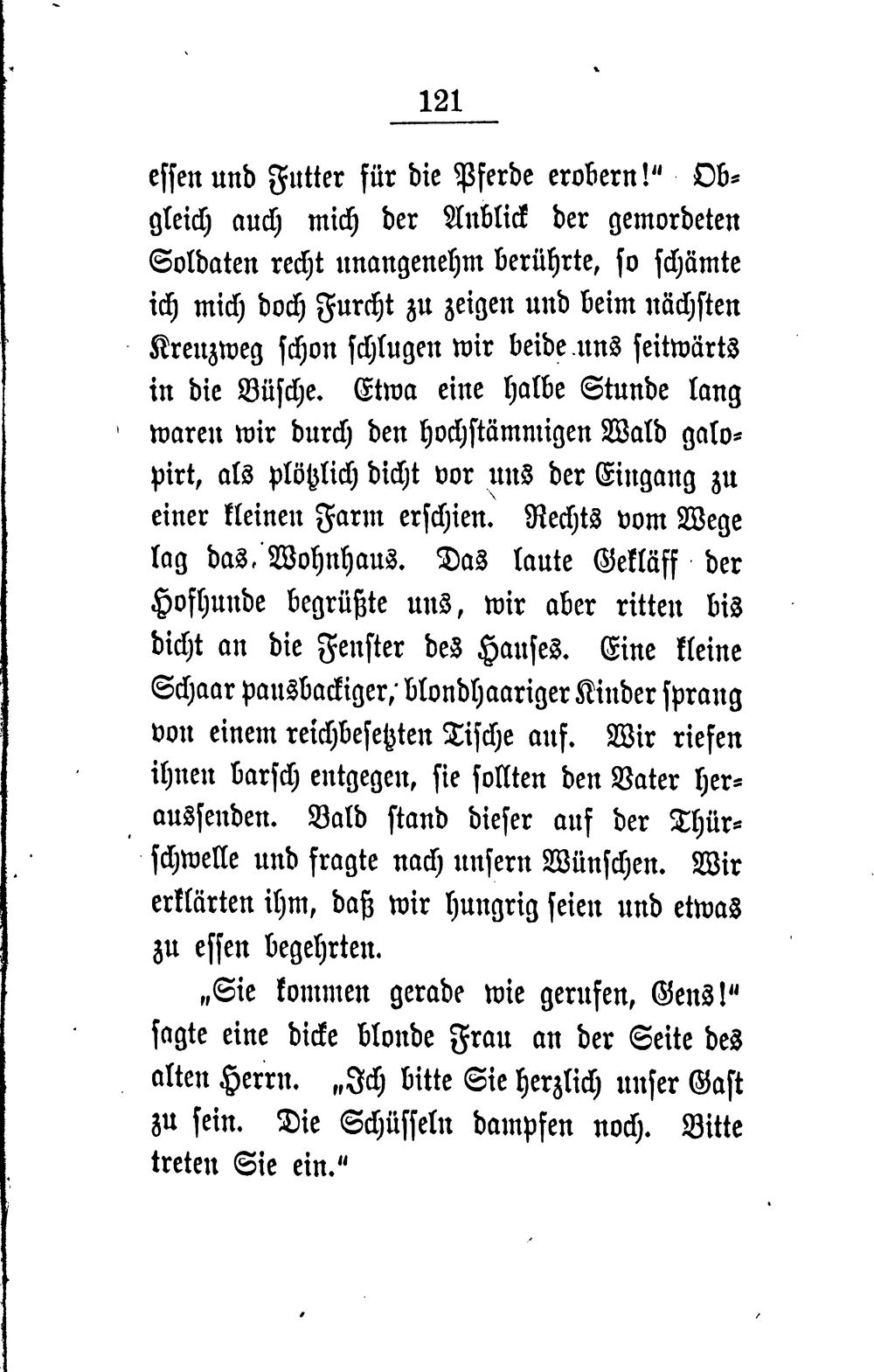 121

essen und Futter für die Pferde erobern!" Obgleich auch mich der Anblick der gemordeten Soldaten recht unangenehm berührte, so schämte ich mich doch Furcht zu zeigen und beim nächsten Kreuzweg schon schlugen wir beide uns seitwärts in die Büsche. Etwa eine halbe Stunde lang waren wir durch den hochstämmigen Wald galopirt, als plötzlich dicht vor uns der Eingang zu einer kleinen Farm erschien. Rechts vom Wege lag das Wohnhaus. Das laute Gekläff der Hofhunde begrüßte uns, wir aber ritten bis dicht an die Fenster des Hauses. Eine kleine Schaar pausbackiger, blondhaariger Kinder sprang von einem reichbesetzten Tische auf. Wir riefen ihnen barsch entgegen, sie sollten den Vater heraussenden. Bald stand dieser auf der Thürschwelle und fragte nach unsern Wünschen. Wir erklärten ihm, daß wir hungrig seien und etwas zu essen begehrten.

„Sie kommen gerade wie gerufen, Gens!" sagte eine dicke blonde Frau an der Seite des alten Herrn. „Ich bitte Sie herzlich unser Gast zu sein. Die Schüsseln dampfen noch. Bitte treten Sie ein."